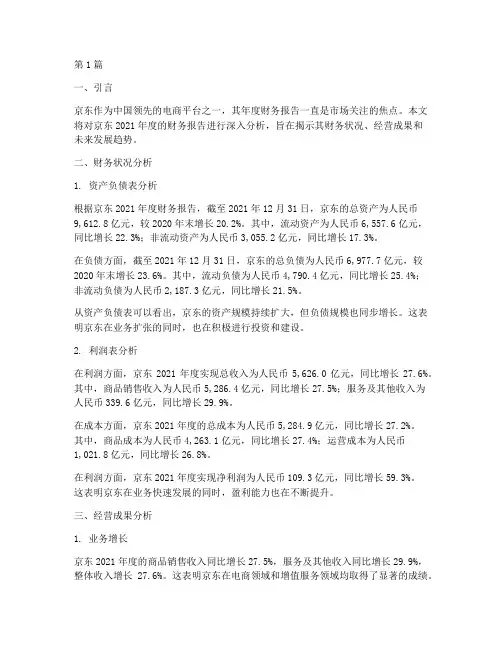 第1篇

一、引言

京东作为中国领先的电商平台之一，其年度财务报告一直是市场关注的焦点。本文将对京东2021年度的财务报告进行深入分析，旨在揭示其财务状况、经营成果和未来发展趋势。

二、财务状况分析

1. 资产负债表分析

根据京东2021年度财务报告，截至2021年12月31日，京东的总资产为人民币9,612.8亿元，较2020年末增长20.2%。其中，流动资产为人民币6,557.6亿元，同比增长22.3%；非流动资产为人民币3,055.2亿元，同比增长17.3%。

在负债方面，截至2021年12月31日，京东的总负债为人民币6,977.7亿元，较2020年末增长23.6%。其中，流动负债为人民币4,790.4亿元，同比增长25.4%；非流动负债为人民币2,187.3亿元，同比增长21.5%。

从资产负债表可以看出，京东的资产规模持续扩大，但负债规模也同步增长。这表明京东在业务扩张的同时，也在积极进行投资和建设。

2. 利润表分析

在利润方面，京东2021年度实现总收入为人民币5,626.0亿元，同比增长27.6%。其中，商品销售收入为人民币5,286.4亿元，同比增长27.5%；服务及其他收入为人民币339.6亿元，同比增长29.9%。

在成本方面，京东2021年度的总成本为人民币5,284.9亿元，同比增长27.2%。其中，商品成本为人民币4,263.1亿元，同比增长27.4%；运营成本为人民币1,021.8亿元，同比增长26.8%。

在利润方面，京东2021年度实现净利润为人民币109.3亿元，同比增长59.3%。这表明京东在业务快速发展的同时，盈利能力也在不断提升。

三、经营成果分析

1. 业务增长

京东2021年度的商品销售收入同比增长27.5%，服务及其他收入同比增长29.9%，整体收入增长27.6%。这表明京东在电商领域和增值服务领域均取得了显著的成绩。